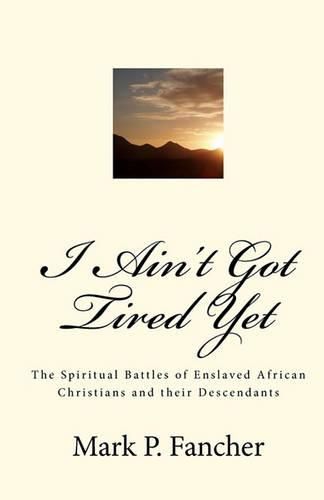 I Ain't Got Tired Yet

The Spiritual Battles of Enslaved African Christians and their Descendants

Mark P. Fancher